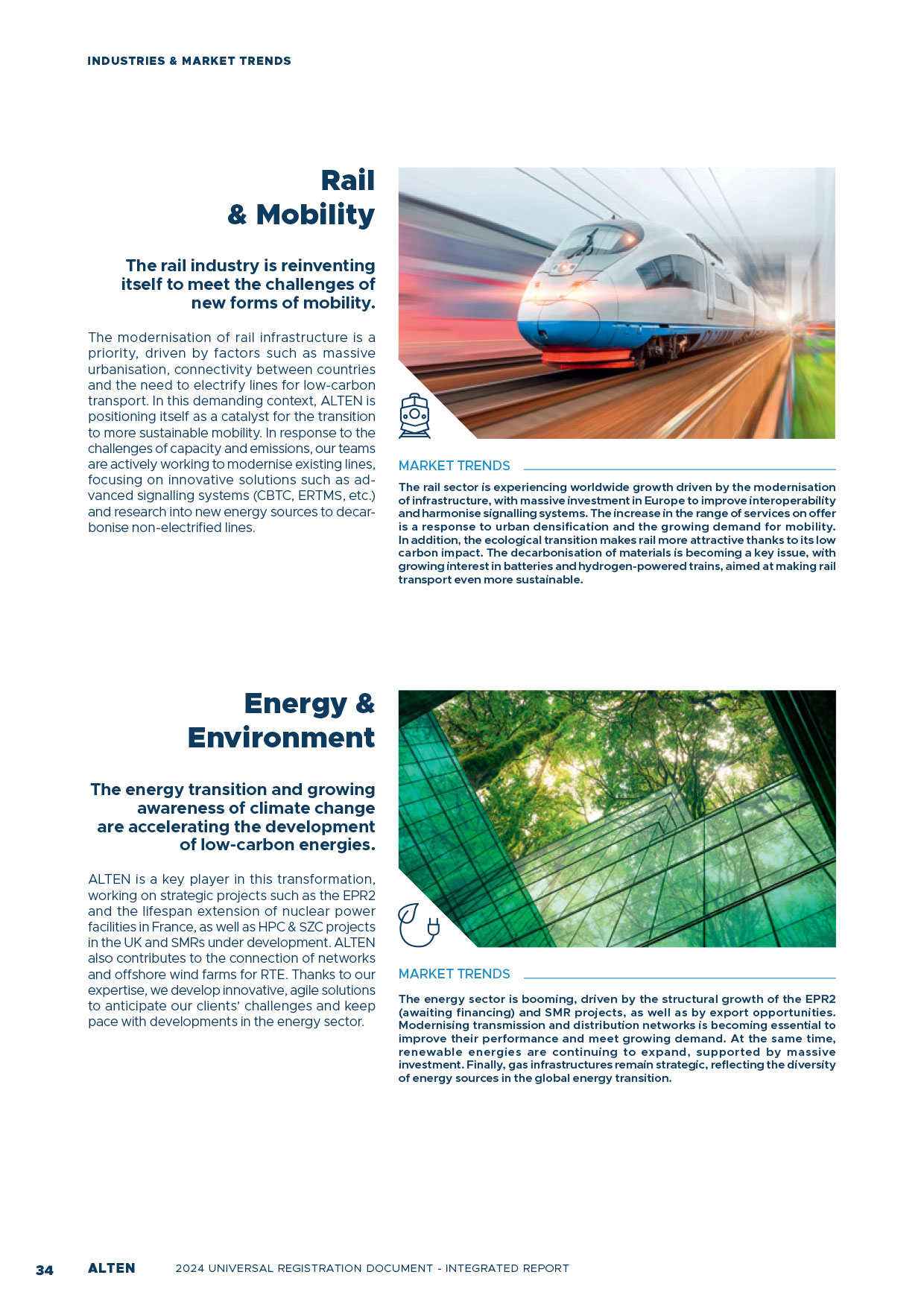 INDUSTRIES & MARKET TRENDS

Rail & Mobility

The rail industry is reinventing itself to meet the challenges of new forms of mobility.

The modernisation of rail infrastructure is a priority, driven by factors such as massive urbanisation, connectivity between countries and the need to electrify lines for low-carbon transport. In this demanding context, ALTEN is positioning itself as a catalyst for the transition to more sustainable mobility. In response to the challenges of capacity and emissions, our teams are actively working to modernise existing lines, focusing on innovative solutions such as advanced signalling systems (CBTC, ERTMS, etc.) and research into new energy sources to decarbonise non-electrified lines.

MARKET TRENDS

The rail sector is experiencing worldwide growth driven by the modernisation of infrastructure, with massive investment in Europe to improve interoperability and harmonise signalling systems. The increase in the range of services on offer is a response to urban densification and the growing demand for mobility. In addition, the ecological transition makes rail more attractive thanks to its low carbon impact. The decarbonisation of materials is becoming a key issue, with growing interest in batteries and hydrogen-powered trains, aimed at making rail transport even more sustainable.

Energy & Environment

The energy transition and growing awareness of climate change are accelerating the development of low-carbon energies.

ALTEN is a key player in this transformation, working on strategic projects such as the EPR2 and the lifespan extension of nuclear power facilities in France, as well as HPC & SZC projects in the UK and SMRs under development. ALTEN also contributes to the connection of networks and offshore wind farms for RTE. Thanks to our expertise, we develop innovative, agile solutions to anticipate our clients' challenges and keep pace with developments in the energy sector.

MARKET TRENDS

The energy sector is booming, driven by the structural growth of the EPR2 (awaiting financing) and SMR projects, as well as by export opportunities. Modernising transmission and distribution networks is becoming essential to improve their performance and meet growing demand. At the same time, renewable energies are continuing to expand, supported by massive investment. Finally, gas infrastructures remain strategic, reflecting the diversity of energy sources in the global energy transition.

34 ALTEN 2024 UNIVERSAL REGISTRATION DOCUMENT - INTEGRATED REPORT